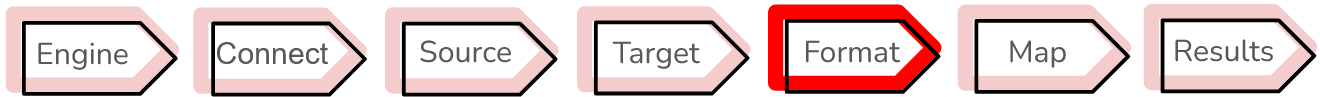 Engine Connect Source Target Format Map Results